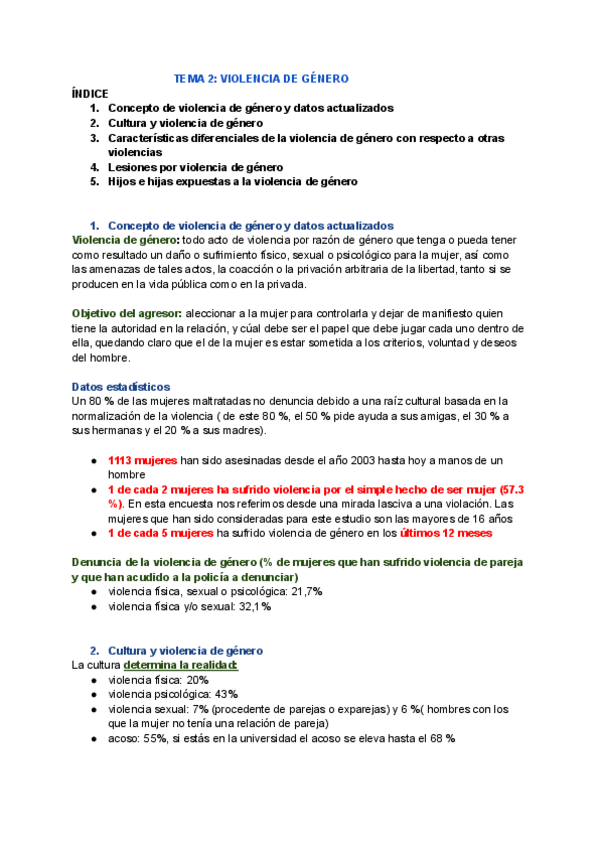 TEMA 2: VIOLENCIA DE GÉNERO

ÍNDICE
1. Concepto de violencia de género y datos actualizados
2. Cultura y violencia de género
3. Características diferenciales de la violencia de género con respecto a otras violencias
4. Lesiones por violencia de género
5. Hijos e hijas expuestas a la violencia de género

1. Concepto de violencia de género y datos actualizados
Violencia de género: todo acto de violencia por razón de género que tenga o pueda tener como resultado un daño o sufrimiento físico, sexual o psicológico para la mujer, así como las amenazas de tales actos, la coacción o la privación arbitraria de la libertad, tanto si se producen en la vida pública como en la privada.

Objetivo del agresor: aleccionar a la mujer para controlarla y dejar de manifiesto quien tiene la autoridad en la relación, y cúal debe ser el papel que debe jugar cada uno dentro de ella, quedando claro que el de la mujer es estar sometida a los criterios, voluntad y deseos del hombre.

Datos estadísticos
Un 80 % de las mujeres maltratadas no denuncia debido a una raíz cultural basada en la normalización de la violencia ( de este 80 %, el 50 % pide ayuda a sus amigas, el 30 % a sus hermanas y el 20 % a sus madres).

● 1113 mujeres han sido asesinadas desde el año 2003 hasta hoy a manos de un hombre
● 1 de cada 2 mujeres ha sufrido violencia por el simple hecho de ser mujer (57.3 %). En esta encuesta nos referimos desde una mirada lasciva a una violación. Las mujeres que han sido consideradas para este estudio son las mayores de 16 años
● 1 de cada 5 mujeres ha sufrido violencia de género en los últimos 12 meses

Denuncia de la violencia de género (% de mujeres que han sufrido violencia de pareja y que han acudido a la policía a denunciar)
● violencia física, sexual o psicológica: 21,7%
● violencia física y/o sexual: 32,1%

2. Cultura y violencia de género
La cultura determina la realidad:
● violencia física: 20%
● violencia psicológica: 43%
● violencia sexual: 7% (procedente de parejas o exparejas) y 6 %( hombres con los que la mujer no tenía una relación de pareja)
● acoso: 55%, si estás en la universidad el acoso se eleva hasta el 68 %